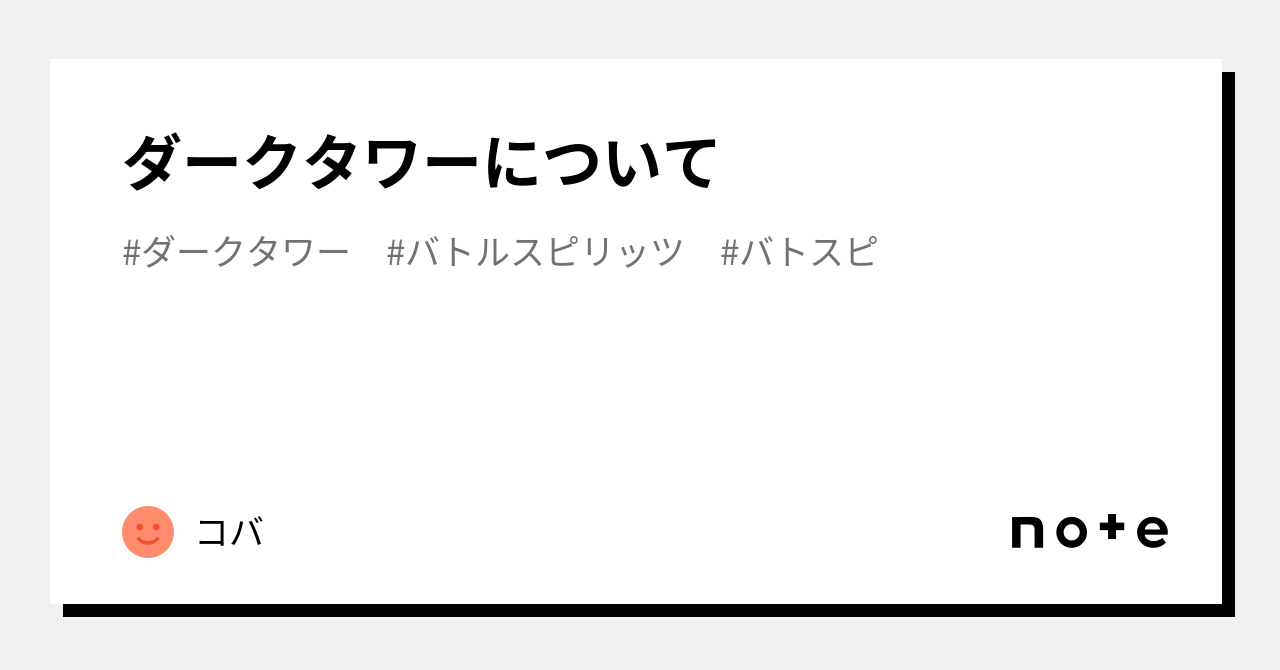 ダークタワーについて

#ダークタワー #バトルスピリッツ #バトスピ

コバ

note